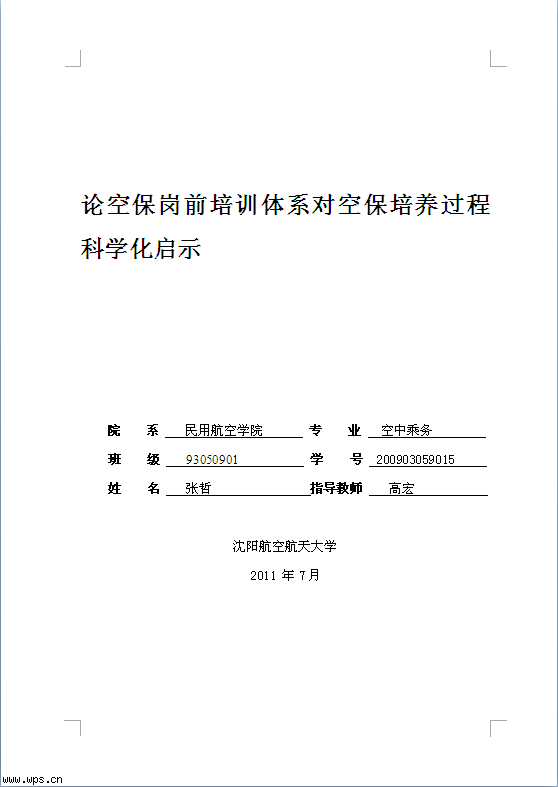 论空保岗前培训体系对空保培养过程科学化启示

院　系　民用航空学院　专　业　空中乘务

班　级　93050901　学　号　200903059015

姓　名　张哲　指导教师　高宏

沈阳航空航天大学

2011 年 7月

www.wps.cn